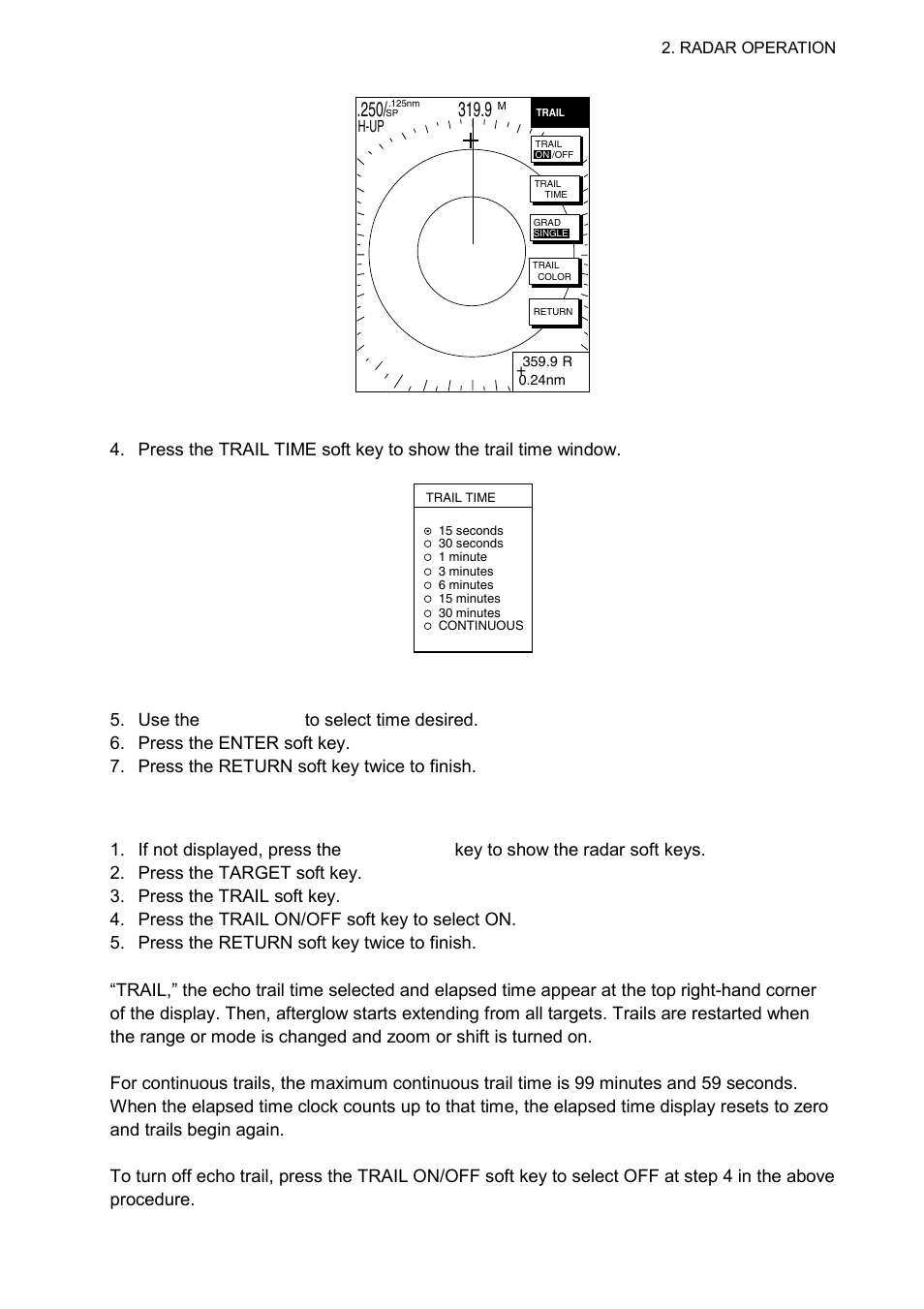 2. RADAR OPERATION

.250/.125nm SP H-UP 319.9 M

TRAIL

TRAIL ON/OFF

TRAIL TIME

GRAD SINGLE

TRAIL COLOR

RETURN

359.9 R
0.24nm

4. Press the TRAIL TIME soft key to show the trail time window.

TRAIL TIME

15 seconds
30 seconds
1 minute
3 minutes
6 minutes
15 minutes
30 minutes
CONTINUOUS

5. Use the to select time desired.
6. Press the ENTER soft key.
7. Press the RETURN soft key twice to finish.

1. If not displayed, press the key to show the radar soft keys.
2. Press the TARGET soft key.
3. Press the TRAIL soft key.
4. Press the TRAIL ON/OFF soft key to select ON.
5. Press the RETURN soft key twice to finish.

“TRAIL,” the echo trail time selected and elapsed time appear at the top right-hand corner of the display. Then, afterglow starts extending from all targets. Trails are restarted when the range or mode is changed and zoom or shift is turned on.

For continuous trails, the maximum continuous trail time is 99 minutes and 59 seconds. When the elapsed time clock counts up to that time, the elapsed time display resets to zero and trails begin again.

To turn off echo trail, press the TRAIL ON/OFF soft key to select OFF at step 4 in the above procedure.